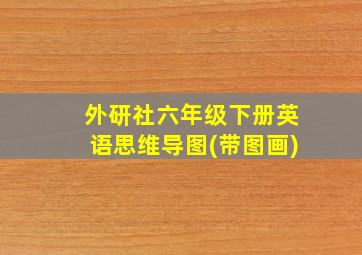 外研社六年级下册英语思维导图(带图画)